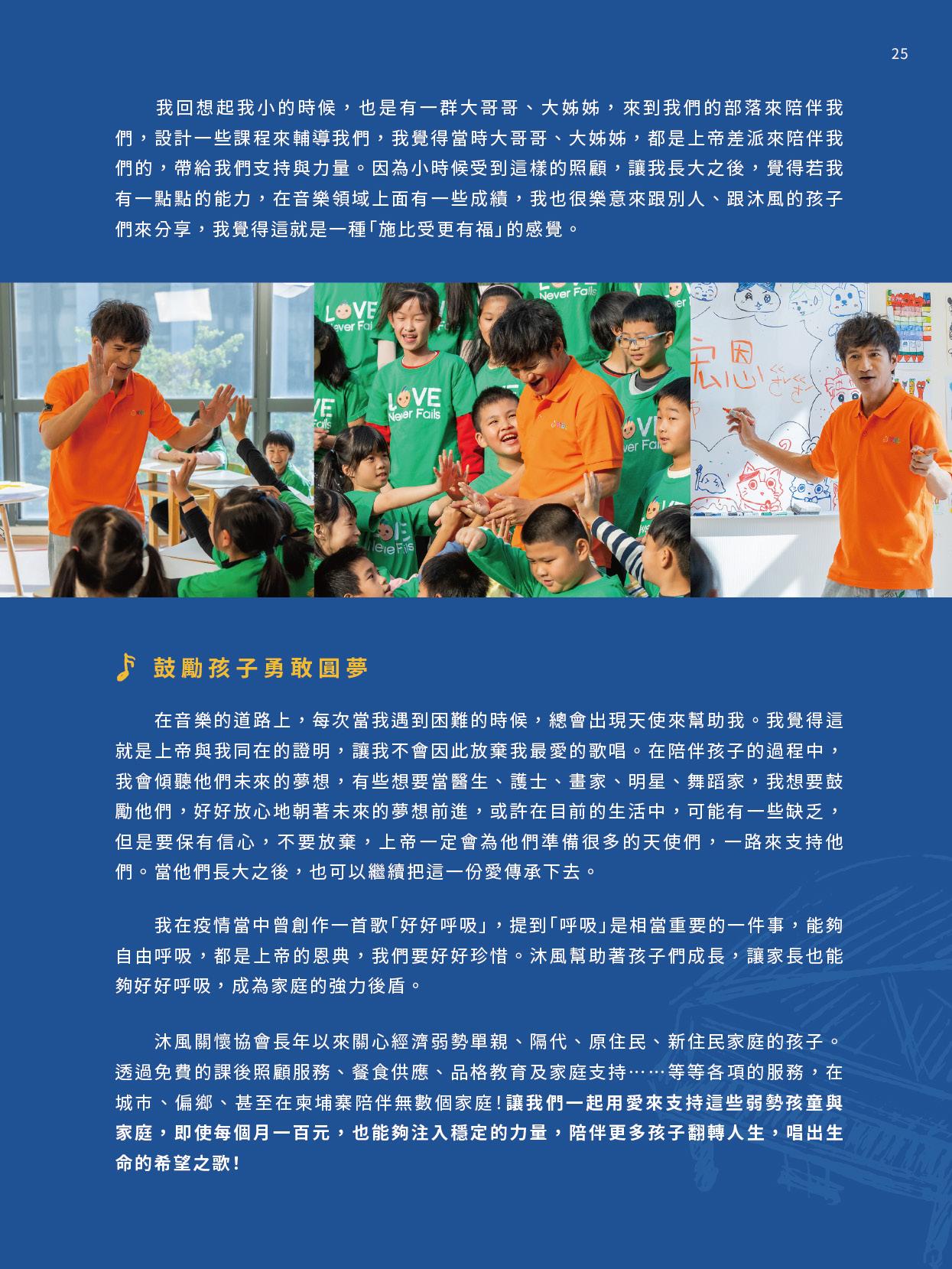 25

我回想起我小的時候，也是有一群大哥哥、大姊姊，來到我們的部落來陪伴我們，設計一些課程來輔導我們，我覺得當時大哥哥、大姊姊，都是上帝差派來陪伴我們的，帶給我們支持與力量。因為小時候受到這樣的照顧，讓我長大之後，覺得若我有一點點的能力，在音樂領域上面有一些成績，我也很樂意來跟別人、跟沐風的孩子們來分享，我覺得這就是一種「施比受更有福」的感覺。

鼓勵孩子勇敢圓夢

在音樂的道路上，每次當我遇到困難的時候，總會出現天使來幫助我。我覺得這就是上帝與我同在的證明，讓我不會因此放棄我最愛的歌唱。在陪伴孩子的過程中，我會傾聽他們未來的夢想，有些想要當醫生、護士、畫家、明星、舞蹈家，我想要鼓勵他們，好好放心地朝著未來的夢想前進，或許在目前的生活中，可能有一些缺乏，但是要保有信心，不要放棄，上帝一定會為他們準備很多的天使們，一路來支持他們。當他們長大之後，也可以繼續把這一份愛傳承下去。

我在疫情當中曾創作一首歌「好好呼吸」，提到「呼吸」是相當重要的一件事，能夠自由呼吸，都是上帝的恩典，我們要好好珍惜。沐風幫助著孩子們成長，讓家長也能夠好好呼吸，成為家庭的強力後盾。

沐風關懷協會長年以來關心經濟弱勢單親、隔代、原住民、新住民家庭的孩子。透過免費的課後照顧服務、餐食供應、品格教育及家庭支持……等等各項的服務，在城市、偏鄉、甚至在柬埔寨陪伴無數個家庭！讓我們一起用愛來支持這些弱勢孩童與家庭，即使每個月一百元，也能夠注入穩定的力量，陪伴更多孩子翻轉人生，唱出生命的希望之歌！